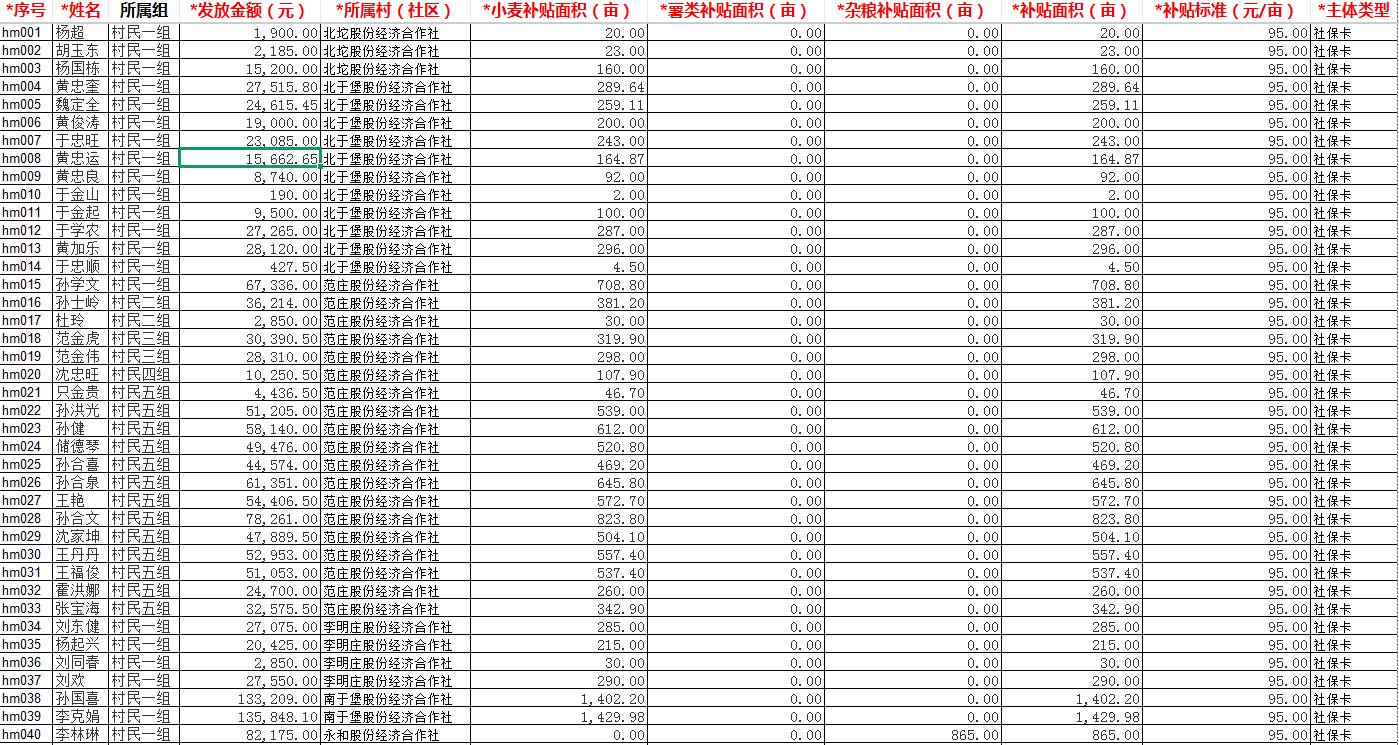 | *序号 | *姓名 | 所属组 | *发放金额（元） | *所属村（社区） | *小麦补贴面积（亩） | *薯类补贴面积（亩） | *杂粮补贴面积（亩） | *补贴面积（亩） | *补贴标准（元/亩） | *主体类型 |
|---|---|---|---|---|---|---|---|---|---|---|
| hm001 | 杨超 | 村民一组 | 1,900.00 | 北坨股份经济合作社 | 20.00 | 0.00 | 0.00 | 20.00 | 95.00 | 社保卡 |
| hm002 | 胡玉东 | 村民一组 | 2,185.00 | 北坨股份经济合作社 | 23.00 | 0.00 | 0.00 | 23.00 | 95.00 | 社保卡 |
| hm003 | 杨国栋 | 村民一组 | 15,200.00 | 北坨股份经济合作社 | 160.00 | 0.00 | 0.00 | 160.00 | 95.00 | 社保卡 |
| hm004 | 黄忠奎 | 村民一组 | 27,515.80 | 北于堡股份经济合作社 | 289.64 | 0.00 | 0.00 | 289.64 | 95.00 | 社保卡 |
| hm005 | 魏定全 | 村民一组 | 24,615.45 | 北于堡股份经济合作社 | 259.11 | 0.00 | 0.00 | 259.11 | 95.00 | 社保卡 |
| hm006 | 黄俊涛 | 村民一组 | 19,000.00 | 北于堡股份经济合作社 | 200.00 | 0.00 | 0.00 | 200.00 | 95.00 | 社保卡 |
| hm007 | 于忠旺 | 村民一组 | 23,085.00 | 北于堡股份经济合作社 | 243.00 | 0.00 | 0.00 | 243.00 | 95.00 | 社保卡 |
| hm008 | 黄忠运 | 村民一组 | 15,662.65 | 北于堡股份经济合作社 | 164.87 | 0.00 | 0.00 | 164.87 | 95.00 | 社保卡 |
| hm009 | 黄忠良 | 村民一组 | 8,740.00 | 北于堡股份经济合作社 | 92.00 | 0.00 | 0.00 | 92.00 | 95.00 | 社保卡 |
| hm010 | 于金山 | 村民一组 | 190.00 | 北于堡股份经济合作社 | 2.00 | 0.00 | 0.00 | 2.00 | 95.00 | 社保卡 |
| hm011 | 于金起 | 村民一组 | 9,500.00 | 北于堡股份经济合作社 | 100.00 | 0.00 | 0.00 | 100.00 | 95.00 | 社保卡 |
| hm012 | 于学农 | 村民一组 | 27,265.00 | 北于堡股份经济合作社 | 287.00 | 0.00 | 0.00 | 287.00 | 95.00 | 社保卡 |
| hm013 | 黄加乐 | 村民一组 | 28,120.00 | 北于堡股份经济合作社 | 296.00 | 0.00 | 0.00 | 296.00 | 95.00 | 社保卡 |
| hm014 | 于忠顺 | 村民一组 | 427.50 | 北于堡股份经济合作社 | 4.50 | 0.00 | 0.00 | 4.50 | 95.00 | 社保卡 |
| hm015 | 孙学文 | 村民一组 | 67,336.00 | 范庄股份经济合作社 | 708.80 | 0.00 | 0.00 | 708.80 | 95.00 | 社保卡 |
| hm016 | 孙士岭 | 村民二组 | 36,214.00 | 范庄股份经济合作社 | 381.20 | 0.00 | 0.00 | 381.20 | 95.00 | 社保卡 |
| hm017 | 杜玲 | 村民二组 | 2,850.00 | 范庄股份经济合作社 | 30.00 | 0.00 | 0.00 | 30.00 | 95.00 | 社保卡 |
| hm018 | 范金虎 | 村民三组 | 30,390.50 | 范庄股份经济合作社 | 319.90 | 0.00 | 0.00 | 319.90 | 95.00 | 社保卡 |
| hm019 | 范金伟 | 村民三组 | 28,310.00 | 范庄股份经济合作社 | 298.00 | 0.00 | 0.00 | 298.00 | 95.00 | 社保卡 |
| hm020 | 沈忠旺 | 村民四组 | 10,250.50 | 范庄股份经济合作社 | 107.90 | 0.00 | 0.00 | 107.90 | 95.00 | 社保卡 |
| hm021 | 只金贵 | 村民五组 | 4,436.50 | 范庄股份经济合作社 | 46.70 | 0.00 | 0.00 | 46.70 | 95.00 | 社保卡 |
| hm022 | 孙洪光 | 村民五组 | 51,205.00 | 范庄股份经济合作社 | 539.00 | 0.00 | 0.00 | 539.00 | 95.00 | 社保卡 |
| hm023 | 孙健 | 村民五组 | 58,140.00 | 范庄股份经济合作社 | 612.00 | 0.00 | 0.00 | 612.00 | 95.00 | 社保卡 |
| hm024 | 储德琴 | 村民五组 | 49,476.00 | 范庄股份经济合作社 | 520.80 | 0.00 | 0.00 | 520.80 | 95.00 | 社保卡 |
| hm025 | 孙合喜 | 村民五组 | 44,574.00 | 范庄股份经济合作社 | 469.20 | 0.00 | 0.00 | 469.20 | 95.00 | 社保卡 |
| hm026 | 孙合泉 | 村民五组 | 61,351.00 | 范庄股份经济合作社 | 645.80 | 0.00 | 0.00 | 645.80 | 95.00 | 社保卡 |
| hm027 | 王艳 | 村民五组 | 54,406.50 | 范庄股份经济合作社 | 572.70 | 0.00 | 0.00 | 572.70 | 95.00 | 社保卡 |
| hm028 | 孙合文 | 村民五组 | 78,261.00 | 范庄股份经济合作社 | 823.80 | 0.00 | 0.00 | 823.80 | 95.00 | 社保卡 |
| hm029 | 沈家坤 | 村民五组 | 47,889.50 | 范庄股份经济合作社 | 504.10 | 0.00 | 0.00 | 504.10 | 95.00 | 社保卡 |
| hm030 | 王丹丹 | 村民五组 | 52,953.00 | 范庄股份经济合作社 | 557.40 | 0.00 | 0.00 | 557.40 | 95.00 | 社保卡 |
| hm031 | 王福俊 | 村民五组 | 51,053.00 | 范庄股份经济合作社 | 537.40 | 0.00 | 0.00 | 537.40 | 95.00 | 社保卡 |
| hm032 | 霍洪娜 | 村民五组 | 24,700.00 | 范庄股份经济合作社 | 260.00 | 0.00 | 0.00 | 260.00 | 95.00 | 社保卡 |
| hm033 | 张宝海 | 村民五组 | 32,575.50 | 范庄股份经济合作社 | 342.90 | 0.00 | 0.00 | 342.90 | 95.00 | 社保卡 |
| hm034 | 刘东健 | 村民一组 | 27,075.00 | 李明庄股份经济合作社 | 285.00 | 0.00 | 0.00 | 285.00 | 95.00 | 社保卡 |
| hm035 | 杨起兴 | 村民一组 | 20,425.00 | 李明庄股份经济合作社 | 215.00 | 0.00 | 0.00 | 215.00 | 95.00 | 社保卡 |
| hm036 | 刘同香 | 村民一组 | 2,850.00 | 李明庄股份经济合作社 | 30.00 | 0.00 | 0.00 | 30.00 | 95.00 | 社保卡 |
| hm037 | 刘欢 | 村民一组 | 27,550.00 | 李明庄股份经济合作社 | 290.00 | 0.00 | 0.00 | 290.00 | 95.00 | 社保卡 |
| hm038 | 孙国喜 | 村民一组 | 133,209.00 | 南于堡股份经济合作社 | 1,402.20 | 0.00 | 0.00 | 1,402.20 | 95.00 | 社保卡 |
| hm039 | 李克娟 | 村民一组 | 135,848.10 | 南于堡股份经济合作社 | 1,429.98 | 0.00 | 0.00 | 1,429.98 | 95.00 | 社保卡 |
| hm040 | 李林琳 | 村民一组 | 82,175.00 | 永和股份经济合作社 | 0.00 | 0.00 | 865.00 | 865.00 | 95.00 | 社保卡 |